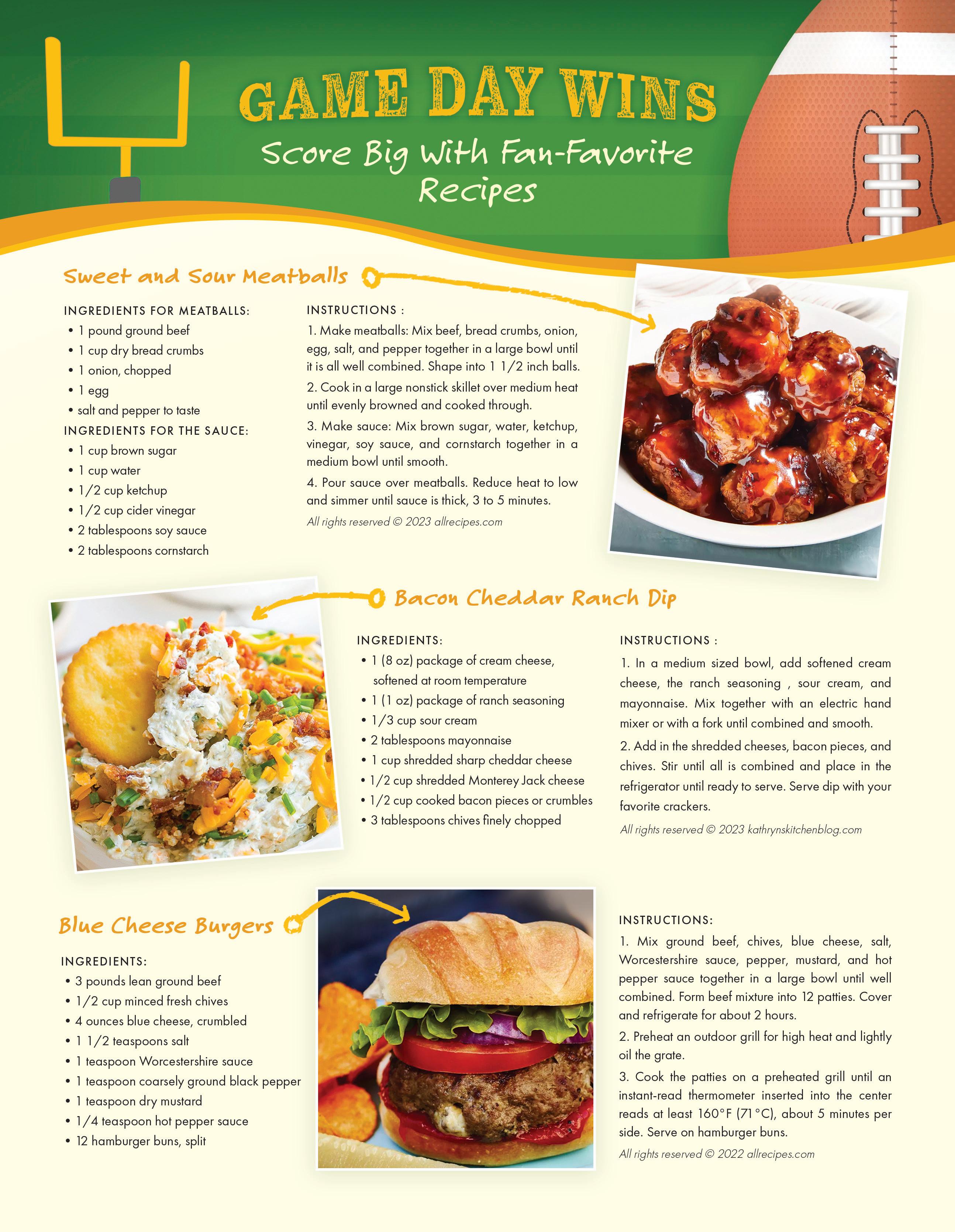 GAME DAY WINS

Score Big With Fan-Favorite Recipes

Sweet and Sour Meatballs

INGREDIENTS FOR MEATBALLS:
• 1 pound ground beef
• 1 cup dry bread crumbs
• 1 onion, chopped
• 1 egg
• salt and pepper to taste

INGREDIENTS FOR THE SAUCE:
• 1 cup brown sugar
• 1 cup water
• 1/2 cup ketchup
• 1/2 cup cider vinegar
• 2 tablespoons soy sauce
• 2 tablespoons cornstarch

INSTRUCTIONS :
1. Make meatballs: Mix beef, bread crumbs, onion, egg, salt, and pepper together in a large bowl until it is all well combined. Shape into 1 1/2 inch balls.
2. Cook in a large nonstick skillet over medium heat until evenly browned and cooked through.
3. Make sauce: Mix brown sugar, water, ketchup, vinegar, soy sauce, and cornstarch together in a medium bowl until smooth.
4. Pour sauce over meatballs. Reduce heat to low and simmer until sauce is thick, 3 to 5 minutes.

All rights reserved © 2023 allrecipes.com

Bacon Cheddar Ranch Dip

INGREDIENTS:
• 1 (8 oz) package of cream cheese, softened at room temperature
• 1 (1 oz) package of ranch seasoning
• 1/3 cup sour cream
• 2 tablespoons mayonnaise
• 1 cup shredded sharp cheddar cheese
• 1/2 cup shredded Monterey Jack cheese
• 1/2 cup cooked bacon pieces or crumbles
• 3 tablespoons chives finely chopped

INSTRUCTIONS :
1. In a medium sized bowl, add softened cream cheese, the ranch seasoning , sour cream, and mayonnaise. Mix together with an electric hand mixer or with a fork until combined and smooth.
2. Add in the shredded cheeses, bacon pieces, and chives. Stir until all is combined and place in the refrigerator until ready to serve. Serve dip with your favorite crackers.

All rights reserved © 2023 kathrynskitchenblog.com

Blue Cheese Burgers

INGREDIENTS:
• 3 pounds lean ground beef
• 1/2 cup minced fresh chives
• 4 ounces blue cheese, crumbled
• 1 1/2 teaspoons salt
• 1 teaspoon Worcestershire sauce
• 1 teaspoon coarsely ground black pepper
• 1 teaspoon dry mustard
• 1/4 teaspoon hot pepper sauce
• 12 hamburger buns, split

INSTRUCTIONS:
1. Mix ground beef, chives, blue cheese, salt, Worcestershire sauce, pepper, mustard, and hot pepper sauce together in a large bowl until well combined. Form beef mixture into 12 patties. Cover and refrigerate for about 2 hours.
2. Preheat an outdoor grill for high heat and lightly oil the grate.
3. Cook the patties on a preheated grill until an instant-read thermometer inserted into the center reads at least 160°F (71°C), about 5 minutes per side. Serve on hamburger buns.

All rights reserved © 2022 allrecipes.com